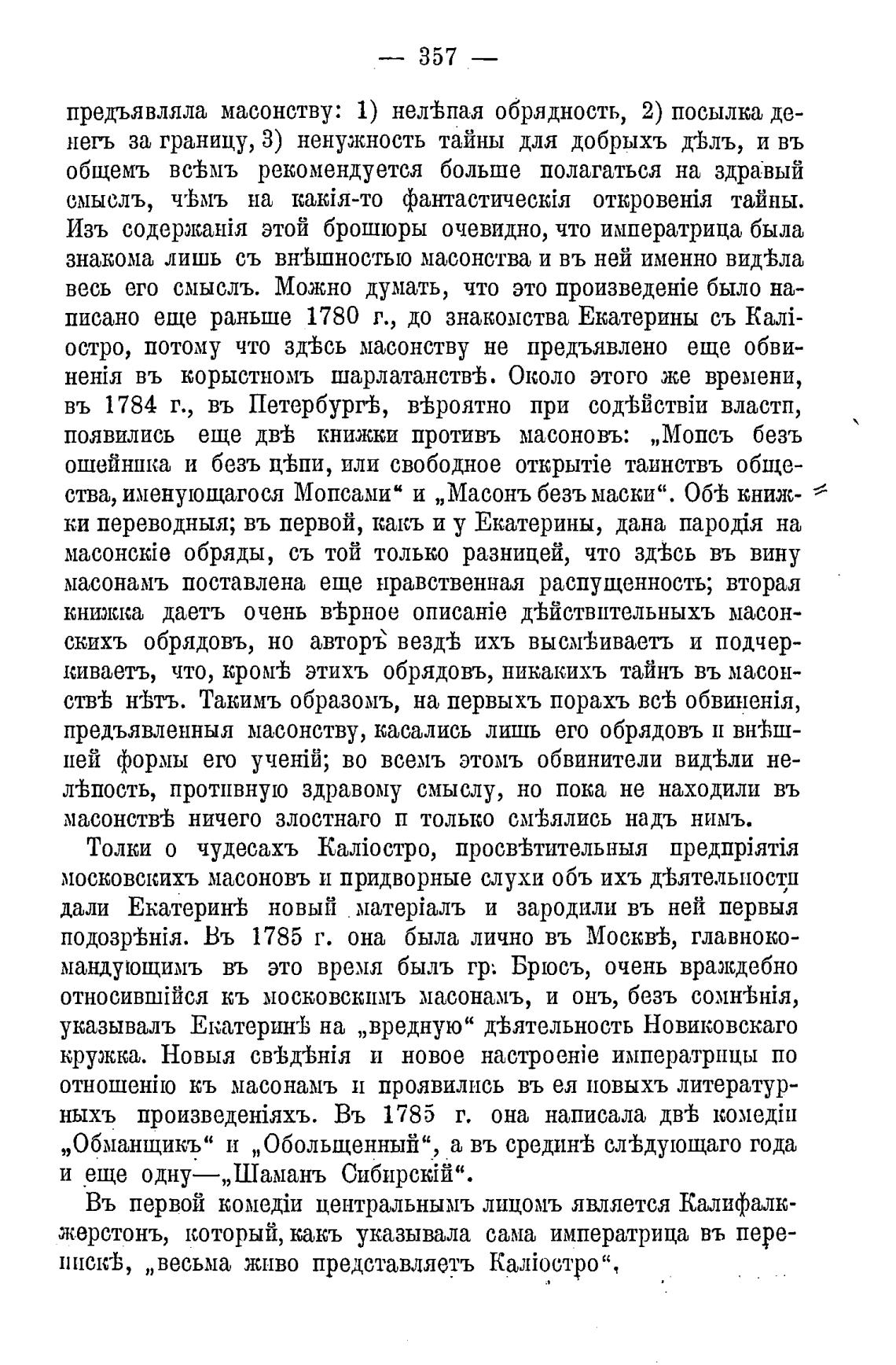 — 357 —

предъявляла масонству: 1) нелѣпая обрядность, 2) посылка денегъ за границу, 3) ненужность тайны для добрыхъ дѣлъ, и въ общемъ всѣмъ рекомендуется больше полагаться на здравый смыслъ, чѣмъ на какія-то фантастическія откровенія тайны. Изъ содержанія этой брошюры очевидно, что императрица была знакома лишь съ внѣшностью масонства и въ ней именно видѣла весь его смыслъ. Можно думать, что это произведеніе было написано еще раньше 1780 г., до знакомства Екатерины съ Каліостро, потому что здѣсь масонству не предъявлено еще обвиненія въ корыстномъ шарлатанствѣ. Около этого же времени, въ 1784 г., въ Петербургѣ, вѣроятно при содѣйствіи власти, появились еще двѣ книжки противъ масоновъ: „Мопсъ безъ ошейника и безъ цѣпи, или свободное открытіе таинствъ общества, именующагося Мопсами“ и „Масонъ безъ маски“. Обѣ книжки переводныя; въ первой, какъ и у Екатерины, дана пародія на масонскіе обряды, съ той только разницей, что здѣсь въ вину масонамъ поставлена еще нравственная распущенность; вторая книжка даетъ очень вѣрное описаніе дѣйствительныхъ масонскихъ обрядовъ, но авторъ вездѣ ихъ высмѣиваетъ и подчеркиваетъ, что, кромѣ этихъ обрядовъ, никакихъ тайнъ въ масонствѣ нѣтъ. Такимъ образомъ, на первыхъ порахъ всѣ обвиненія, предъявленныя масонству, касались лишь его обрядовъ и внѣшней формы его ученій; во всемъ этомъ обвинители видѣли нелѣпость, противную здравому смыслу, но пока не находили въ масонствѣ ничего злостнаго и только смѣялись надъ нимъ.

Толки о чудесахъ Каліостро, просвѣтительныя предпріятія московскихъ масоновъ и придворные слухи объ ихъ дѣятельности дали Екатеринѣ новый матеріалъ и зародили въ ней первыя подозрѣнія. Въ 1785 г. она была лично въ Москвѣ, главнокомандующимъ въ это время былъ гр. Брюсъ, очень враждебно относившійся къ московскимъ масонамъ, и онъ, безъ сомнѣнія, указывалъ Екатеринѣ на „вредную“ дѣятельность Новиковскаго кружка. Новыя свѣдѣнія и новое настроеніе императрицы по отношенію къ масонамъ и проявились въ ея новыхъ литературныхъ произведеніяхъ. Въ 1785 г. она написала двѣ комедіи „Обманщикъ“ и „Обольщенный“, а въ срединѣ слѣдующаго года и еще одну—„Шаманъ Сибирскій“.

Въ первой комедіи центральнымъ лицомъ является Калифалкжерстонъ, который, какъ указывала сама императрица въ перепискѣ, „весьма живо представляетъ Каліостро“,